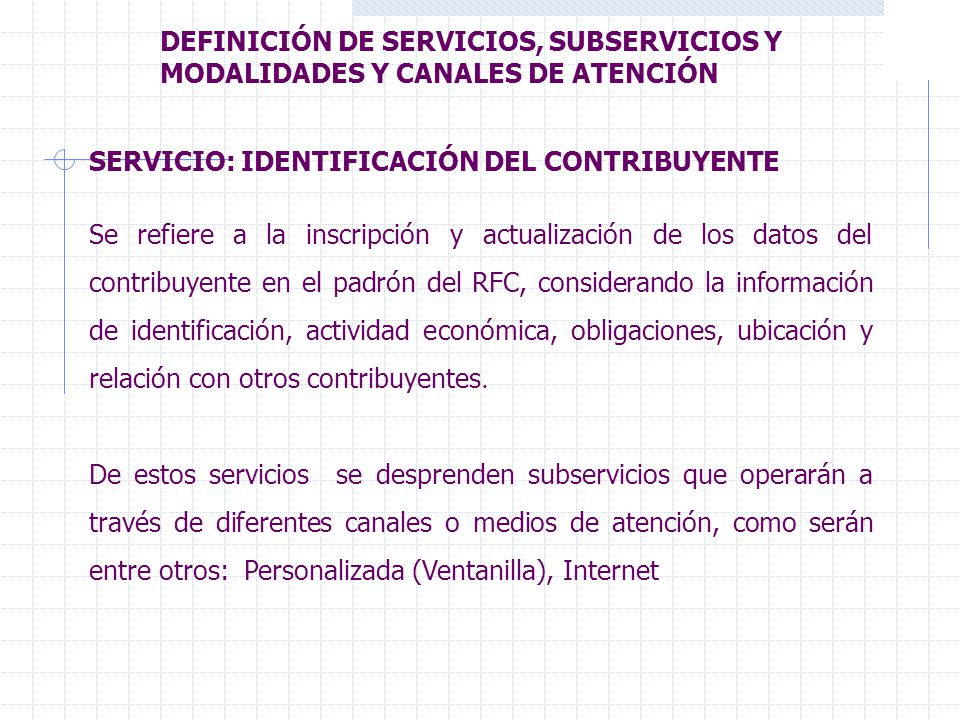 DEFINICIÓN DE SERVICIOS, SUBSERVICIOS Y MODALIDADES Y CANALES DE ATENCIÓN

SERVICIO: IDENTIFICACIÓN DEL CONTRIBUYENTE

Se refiere a la inscripción y actualización de los datos del contribuyente en el padrón del RFC, considerando la información de identificación, actividad económica, obligaciones, ubicación y relación con otros contribuyentes.

De estos servicios se desprenden subservicios que operarán a través de diferentes canales o medios de atención, como serán entre otros: Personalizada (Ventanilla), Internet